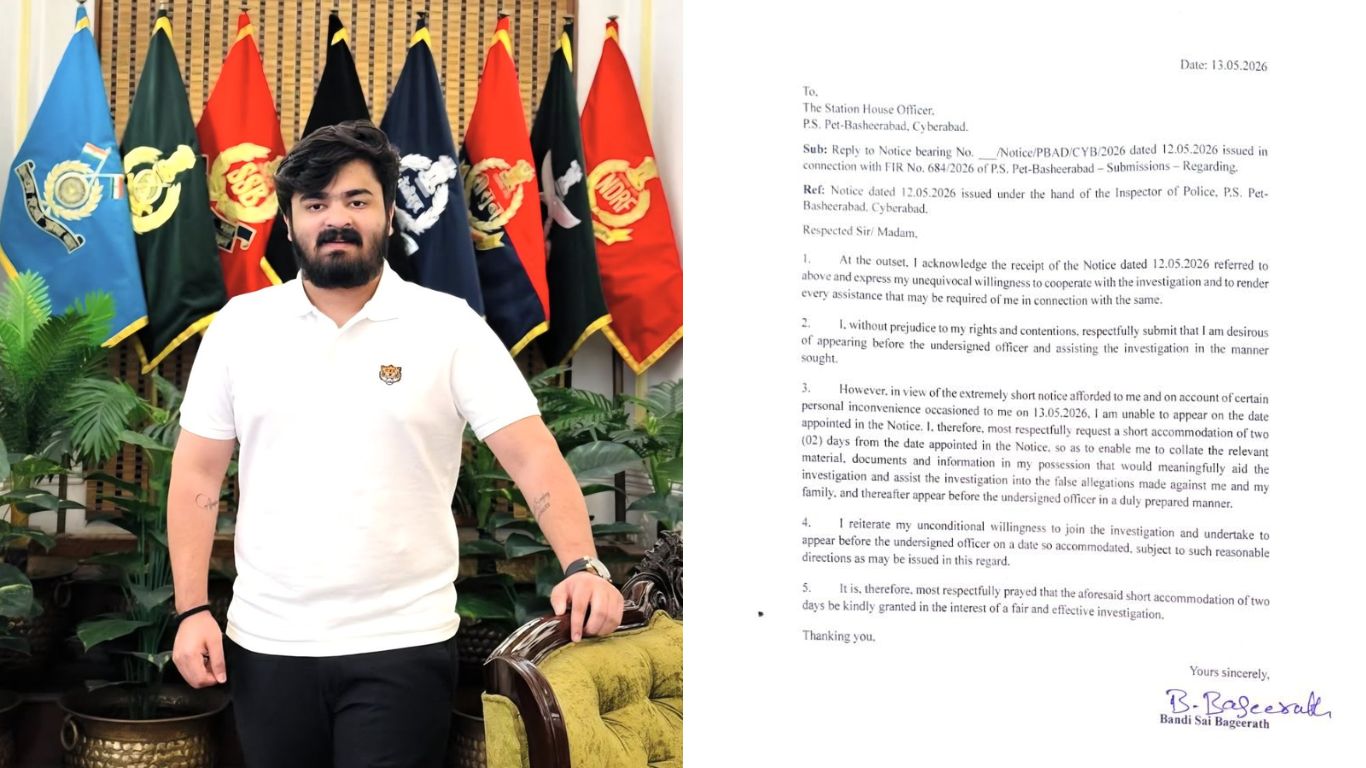 Date: 13.05.2026

To,
The Station House Officer,
P.S. Pet-Basheerabad, Cyberabad.

Sub: Reply to Notice bearing No. ___/Notice/PBAD/CYB/2026 dated 12.05.2026 issued in connection with FIR No. 684/2026 of P.S. Pet-Basheerabad – Submissions – Regarding.

Ref: Notice dated 12.05.2026 issued under the hand of the Inspector of Police, P.S. Pet-Basheerabad, Cyberabad.

Respected Sir/ Madam,

1. At the outset, I acknowledge the receipt of the Notice dated 12.05.2026 referred to above and express my unequivocal willingness to cooperate with the investigation and to render every assistance that may be required of me in connection with the same.

2. I, without prejudice to my rights and contentions, respectfully submit that I am desirous of appearing before the undersigned officer and assisting the investigation in the manner sought.

3. However, in view of the extremely short notice afforded to me and on account of certain personal inconvenience occasioned to me on 13.05.2026, I am unable to appear on the date appointed in the Notice. I, therefore, most respectfully request a short accommodation of two (02) days from the date appointed in the Notice, so as to enable me to collate the relevant material, documents and information in my possession that would meaningfully aid the investigation and assist the investigation into the false allegations made against me and my family, and thereafter appear before the undersigned officer in a duly prepared manner.

4. I reiterate my unconditional willingness to join the investigation and undertake to appear before the undersigned officer on a date so accommodated, subject to such reasonable directions as may be issued in this regard.

5. It is, therefore, most respectfully prayed that the aforesaid short accommodation of two days be kindly granted in the interest of a fair and effective investigation.

Thanking you,

Yours sincerely,
B. Bageerath
Bandi Sai Bageerath